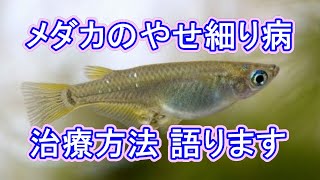 メダカのやせ細り病

治療方法 語ります